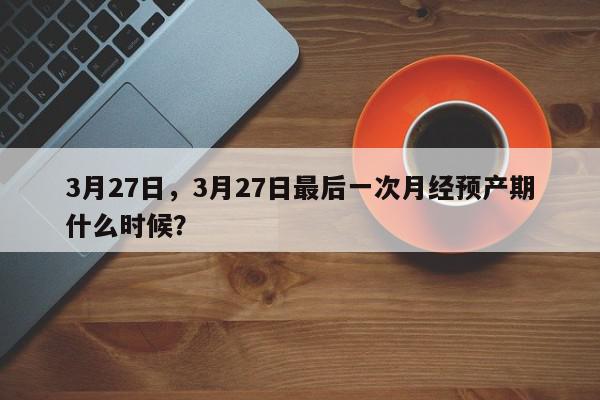 3月27日，3月27日最后一次月经预产期什么时候?